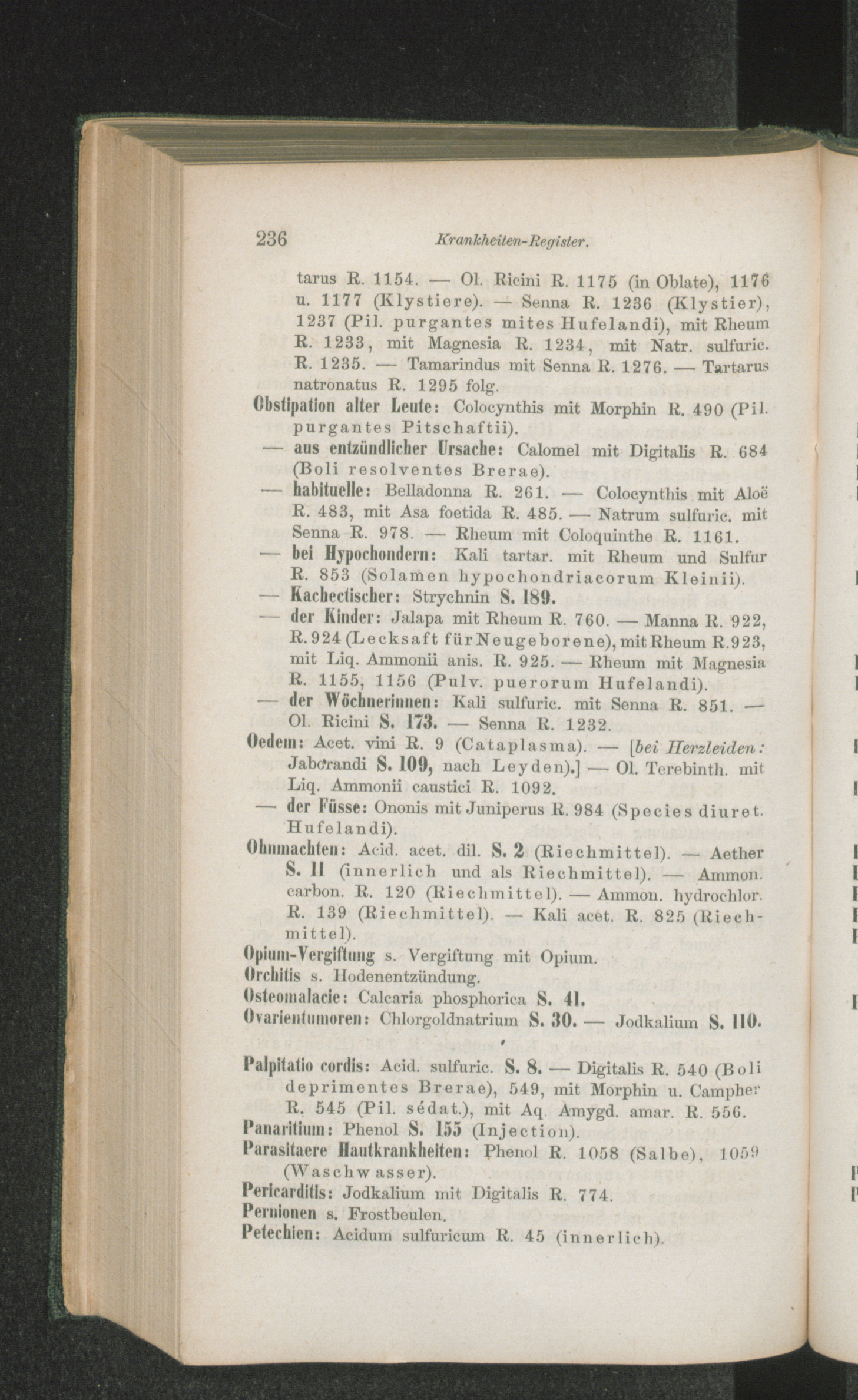 236 Krankheiten-Register.

tarus R. 1154. — Ol. Ricini R. 1175 (in Oblate), 1176 u. 1177 (Klystiere). — Senna R. 1236 (Klystier), 1237 (Pil. purgantes mites Hufelandi), mit Rheum R. 1233, mit Magnesia R. 1234, mit Natr. sulfuric. R. 1235. — Tamarindus mit Senna R. 1276. — Tartarus natronatus R. 1295 folg.

Obstipation alter Leute: Colocynthis mit Morphin R. 490 (Pil. purgantes Pitschaftii).

— aus entzündlicher Ursache: Calomel mit Digitalis R. 684 (Boli resolventes Brerae).

— habituelle: Belladonna R. 261. — Colocynthis mit Aloë R. 483, mit Asa foetida R. 485. — Natrum sulfuric. mit Senna R. 978. — Rheum mit Coloquinthe R. 1161.

— bei Hypochondern: Kali tartar. mit Rheum und Sulfur R. 853 (Solamen hypochondriacorum Kleinii).

— Kachectischer: Strychnin S. 189.

— der Kinder: Jalapa mit Rheum R. 760. — Manna R. 922, R. 924 (Lecksaft für Neugeborene), mit Rheum R. 923, mit Liq. Ammonii anis. R. 925. — Rheum mit Magnesia R. 1155, 1156 (Pulv. puerorum Hufelandi).

— der Wöchnerinnen: Kali sulfuric. mit Senna R. 851. — Ol. Ricini S. 173. — Senna R. 1232.

Oedem: Acet. vini R. 9 (Cataplasma). — [bei Herzleiden: Jaborandi S. 109, nach Leyden).] — Ol. Terebinth. mit Liq. Ammonii caustici R. 1092.

— der Füsse: Ononis mit Juniperus R. 984 (Species diuret. Hufelandi).

Ohnmachten: Acid. acet. dil. S. 2 (Riechmittel). — Aether S. 11 (innerlich und als Riechmittel). — Ammon. carbon. R. 120 (Riechmittel). — Ammon. hydrochlor. R. 139 (Riechmittel). — Kali acet. R. 825 (Riechmittel).

Opium-Vergiftung s. Vergiftung mit Opium.

Orchitis s. Hodenentzündung.

Osteomalacie: Calcaria phosphorica S. 41.

Ovarientumoren: Chlorgoldnatrium S. 30. — Jodkalium S. 110.

Palpitatio cordis: Acid. sulfuric. S. 8. — Digitalis R. 540 (Boli deprimentes Brerae), 549, mit Morphin u. Campher R. 545 (Pil. sédat.), mit Aq. Amygd. amar. R. 556.

Panaritium: Phenol S. 155 (Injection).

Parasitaere Hautkrankheiten: Phenol R. 1058 (Salbe), 1059 (Waschwasser).

Pericarditis: Jodkalium mit Digitalis R. 774.

Pernionen s. Frostbeulen.

Petechien: Acidum sulfuricum R. 45 (innerlich).